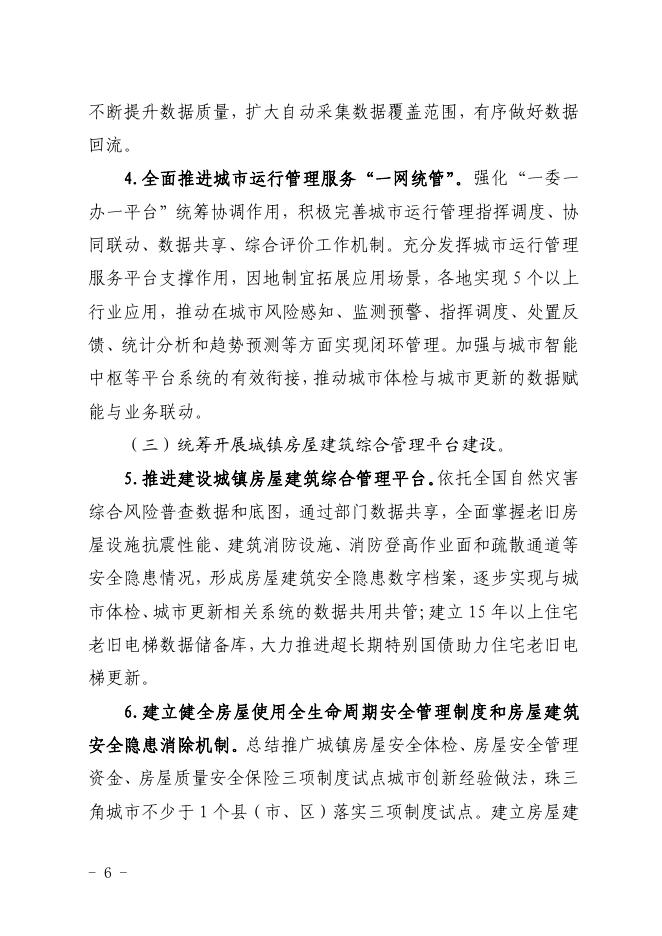 不断提升数据质量，扩大自动采集数据覆盖范围，有序做好数据回流。

4.全面推进城市运行管理服务“一网统管”。强化“一委一办一平台”统筹协调作用，积极完善城市运行管理指挥调度、协同联动、数据共享、综合评价工作机制。充分发挥城市运行管理服务平台支撑作用，因地制宜拓展应用场景，各地实现5个以上行业应用，推动在城市风险感知、监测预警、指挥调度、处置反馈、统计分析和趋势预测等方面实现闭环管理。加强与城市智能中枢等平台系统的有效衔接，推动城市体检与城市更新的数据赋能与业务联动。

（三）统筹开展城镇房屋建筑综合管理平台建设。

5.推进建设城镇房屋建筑综合管理平台。依托全国自然灾害综合风险普查数据和底图，通过部门数据共享，全面掌握老旧房屋设施抗震性能、建筑消防设施、消防登高作业面和疏散通道等安全隐患情况，形成房屋建筑安全隐患数字档案，逐步实现与城市体检、城市更新相关系统的数据共用共管；建立15年以上住宅老旧电梯数据储备库，大力推进超长期特别国债助力住宅老旧电梯更新。

6.建立健全房屋使用全生命周期安全管理制度和房屋建筑安全隐患消除机制。总结推广城镇房屋安全体检、房屋安全管理资金、房屋质量安全保险三项制度试点城市创新经验做法，珠三角城市不少于1个县（市、区）落实三项制度试点。建立房屋建

- 6 -